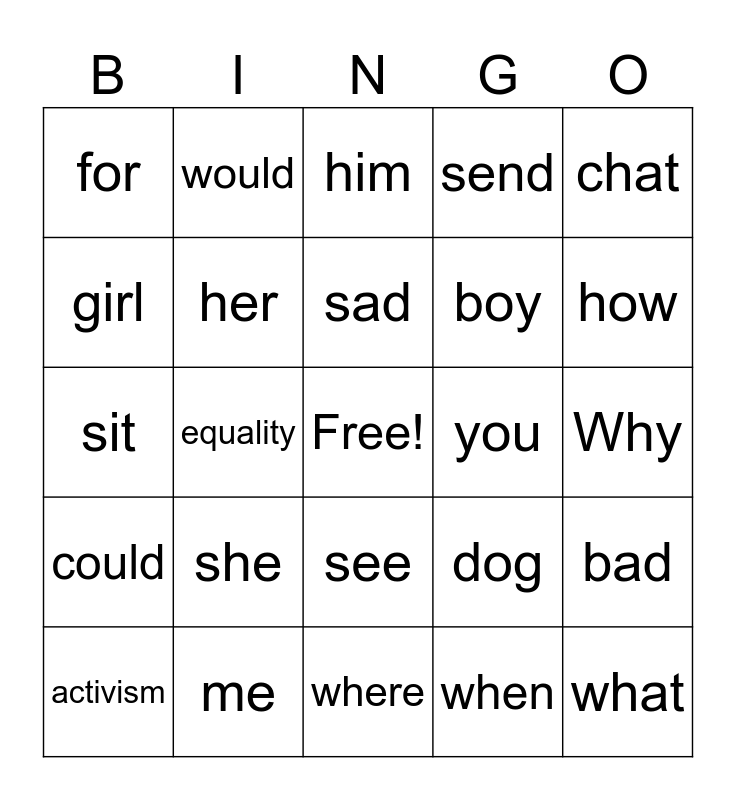 | B | I | N | G | O |
|---|---|---|---|---|
| for | would | him | send | chat |
| girl | her | sad | boy | how |
| sit | equality | Free! | you | Why |
| could | she | see | dog | bad |
| activism | me | where | when | what |